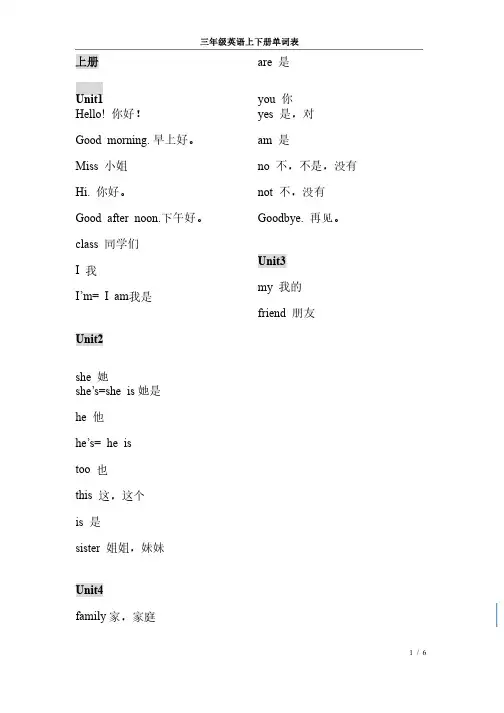 三年级英语上下册单词表

上册

Unit1
Hello! 你好！

Good morning. 早上好。

Miss 小姐

Hi. 你好。

Good after noon.下午好。

class 同学们

I 我

I'm= I am我是

Unit2

she 她
she's=she is 她是

he 他

he's= he is

too 也

this 这，这个

is 是

sister 姐姐，妹妹

Unit4

family 家，家庭

are 是

you 你
yes 是，对

am 是

no 不，不是，没有

not 不，没有

Goodbye. 再见。

Unit3

my 我的

friend 朋友

1 / 6